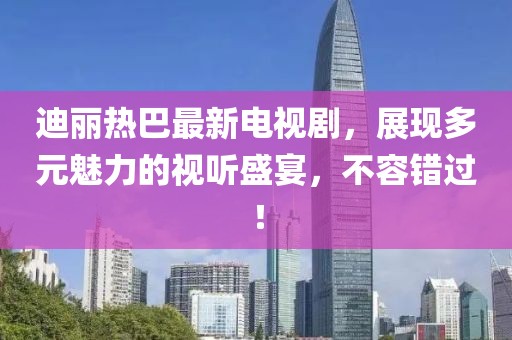 迪丽热巴最新电视剧，展现多元魅力的视听盛宴，不容错过！